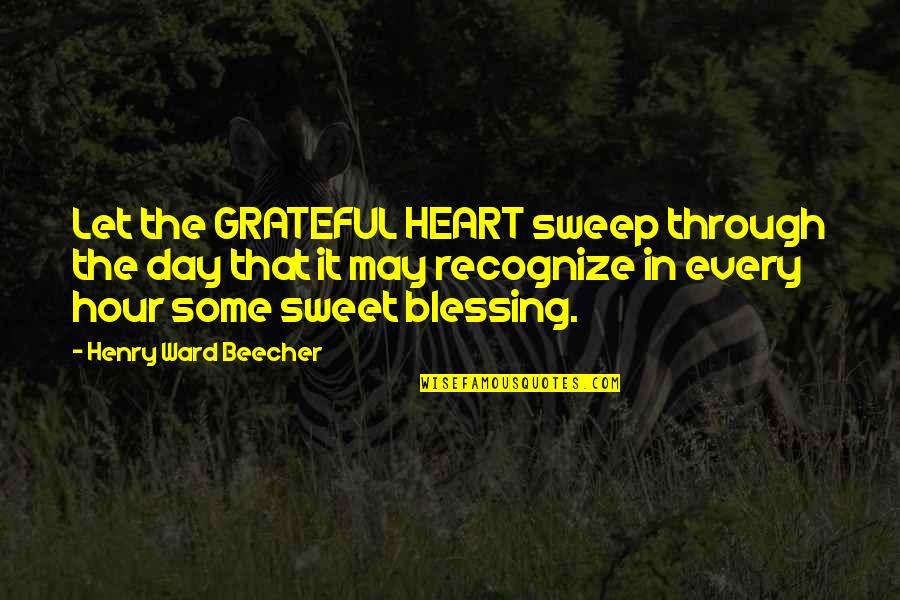 Let the GRATEFUL HEART sweep through the day that it may recognize in every hour some sweet blessing.

- Henry Ward Beecher

WISEFAMOUSQUOTES.COM